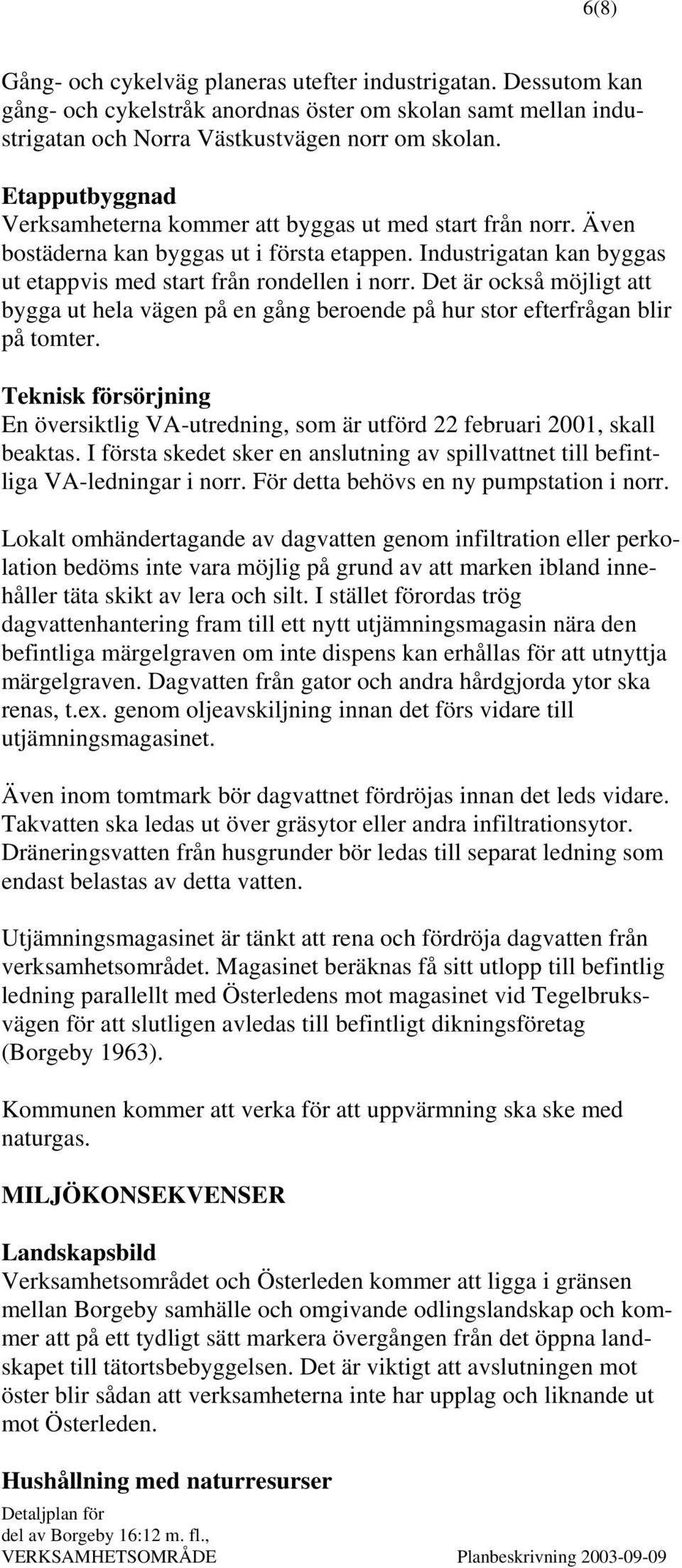 6(8)

Gång- och cykelväg planeras utefter industrigatan. Dessutom kan gång- och cykelstråk anordnas öster om skolan samt mellan industrigatan och Norra Västkustvägen norr om skolan.

Etapputbyggnad
Verksamheterna kommer att byggas ut med start från norr. Även bostäderna kan byggas ut i första etappen. Industrigatan kan byggas ut etappvis med start från rondellen i norr. Det är också möjligt att bygga ut hela vägen på en gång beroende på hur stor efterfrågan blir på tomter.

Teknisk försörjning
En översiktlig VA-utredning, som är utförd 22 februari 2001, skall beaktas. I första skedet sker en anslutning av spillvattnet till befintliga VA-ledningar i norr. För detta behövs en ny pumpstation i norr.

Lokalt omhändertagande av dagvatten genom infiltration eller perkolation bedöms inte vara möjlig på grund av att marken ibland innehåller täta skikt av lera och silt. I stället förordas trög dagvattenhantering fram till ett nytt utjämningsmagasin nära den befintliga märgelgraven om inte dispens kan erhållas för att utnyttja märgelgraven. Dagvatten från gator och andra hårdgjorda ytor ska renas, t.ex. genom oljeavskiljning innan det förs vidare till utjämningsmagasinet.

Även inom tomtmark bör dagvattnet fördröjas innan det leds vidare. Takvatten ska ledas ut över gräsytor eller andra infiltrationsytor. Dräneringsvatten från husgrunder bör ledas till separat ledning som endast belastas av detta vatten.

Utjämningsmagasinet är tänkt att rena och fördröja dagvatten från verksamhetsområdet. Magasinet beräknas få sitt utlopp till befintlig ledning parallellt med Österledens mot magasinet vid Tegelbruksvägen för att slutligen avledas till befintligt dikningsföretag (Borgeby 1963).

Kommunen kommer att verka för att uppvärmning ska ske med naturgas.

MILJÖKONSEKVENSER

Landskapsbild
Verksamhetsområdet och Österleden kommer att ligga i gränsen mellan Borgeby samhälle och omgivande odlingslandskap och kommer att på ett tydligt sätt markera övergången från det öppna landskapet till tätortsbebyggelsen. Det är viktigt att avslutningen mot öster blir sådan att verksamheterna inte har upplag och liknande ut mot Österleden.

Hushållning med naturresurser

Detaljplan för
del av Borgeby 16:12 m. fl.,
VERKSAMHETSOMRÅDE Planbeskrivning 2003-09-09